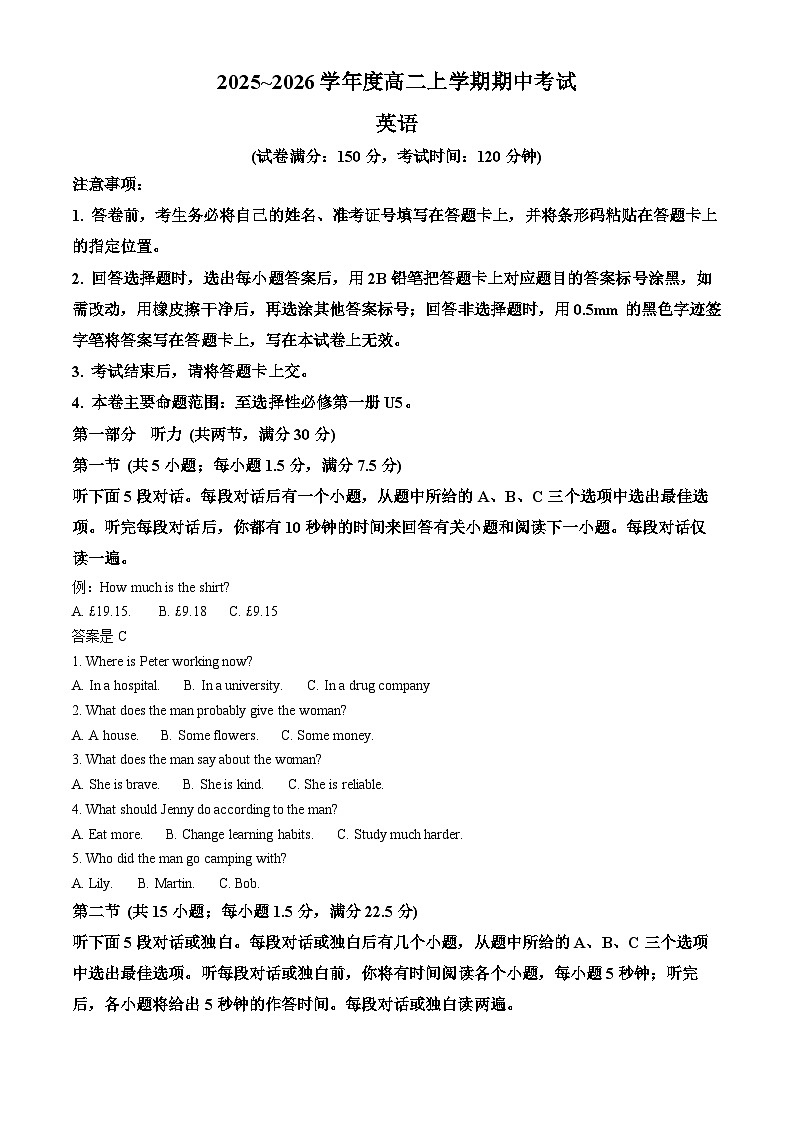 2025~2026 学年度高二上学期期中考试

英语

(试卷满分：150 分，考试时间：120 分钟)

注意事项：

1. 答卷前，考生务必将自己的姓名、准考证号填写在答题卡上，并将条形码粘贴在答题卡上的指定位置。

2. 回答选择题时，选出每小题答案后，用 2B 铅笔把答题卡上对应题目的答案标号涂黑，如需改动，用橡皮擦干净后，再选涂其他答案标号；回答非选择题时，用 0.5mm 的黑色字迹签字笔将答案写在答题卡上，写在本试卷上无效。

3. 考试结束后，请将答题卡上交。

4. 本卷主要命题范围：至选择性必修第一册 U5。

第一部分　听力 (共两节，满分 30 分)

第一节 (共 5 小题；每小题 1.5 分，满分 7.5 分)

听下面 5 段对话。每段对话后有一个小题，从题中所给的 A、B、C 三个选项中选出最佳选项。听完每段对话后，你都有 10 秒钟的时间来回答有关小题和阅读下一小题。每段对话仅读一遍。

例：How much is the shirt?

A. £19.15.　B. £9.18　C. £9.15

答案是 C

1. Where is Peter working now?

A. In a hospital.　B. In a university.　C. In a drug company

2. What does the man probably give the woman?

A. A house.　B. Some flowers.　C. Some money.

3. What does the man say about the woman?

A. She is brave.　B. She is kind.　C. She is reliable.

4. What should Jenny do according to the man?

A. Eat more.　B. Change learning habits.　C. Study much harder.

5. Who did the man go camping with?

A. Lily.　B. Martin.　C. Bob.

第二节 (共 15 小题；每小题 1.5 分，满分 22.5 分)

听下面 5 段对话或独白。每段对话或独白后有几个小题，从题中所给的 A、B、C 三个选项中选出最佳选项。听每段对话或独白前，你将有时间阅读各个小题，每小题 5 秒钟；听完后，各小题将给出 5 秒钟的作答时间。每段对话或独白读两遍。